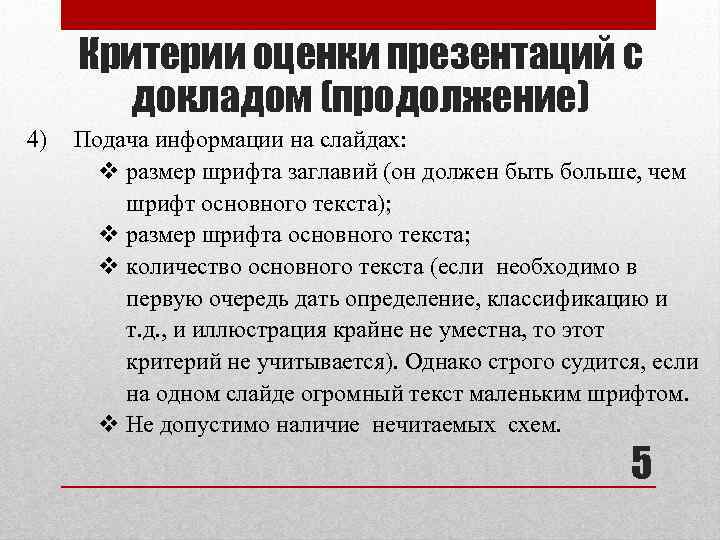 Критерии оценки презентаций с докладом (продолжение)

4) Подача информации на слайдах:

❖ размер шрифта заглавий (он должен быть больше, чем шрифт основного текста);

❖ размер шрифта основного текста;

❖ количество основного текста (если необходимо в первую очередь дать определение, классификацию и т.д., и иллюстрация крайне не уместна, то этот критерий не учитывается). Однако строго судится, если на одном слайде огромный текст маленьким шрифтом.

❖ Не допустимо наличие нечитаемых схем.

5